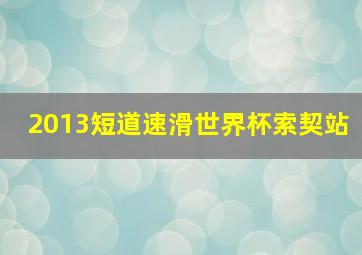 2013短道速滑世界杯索契站